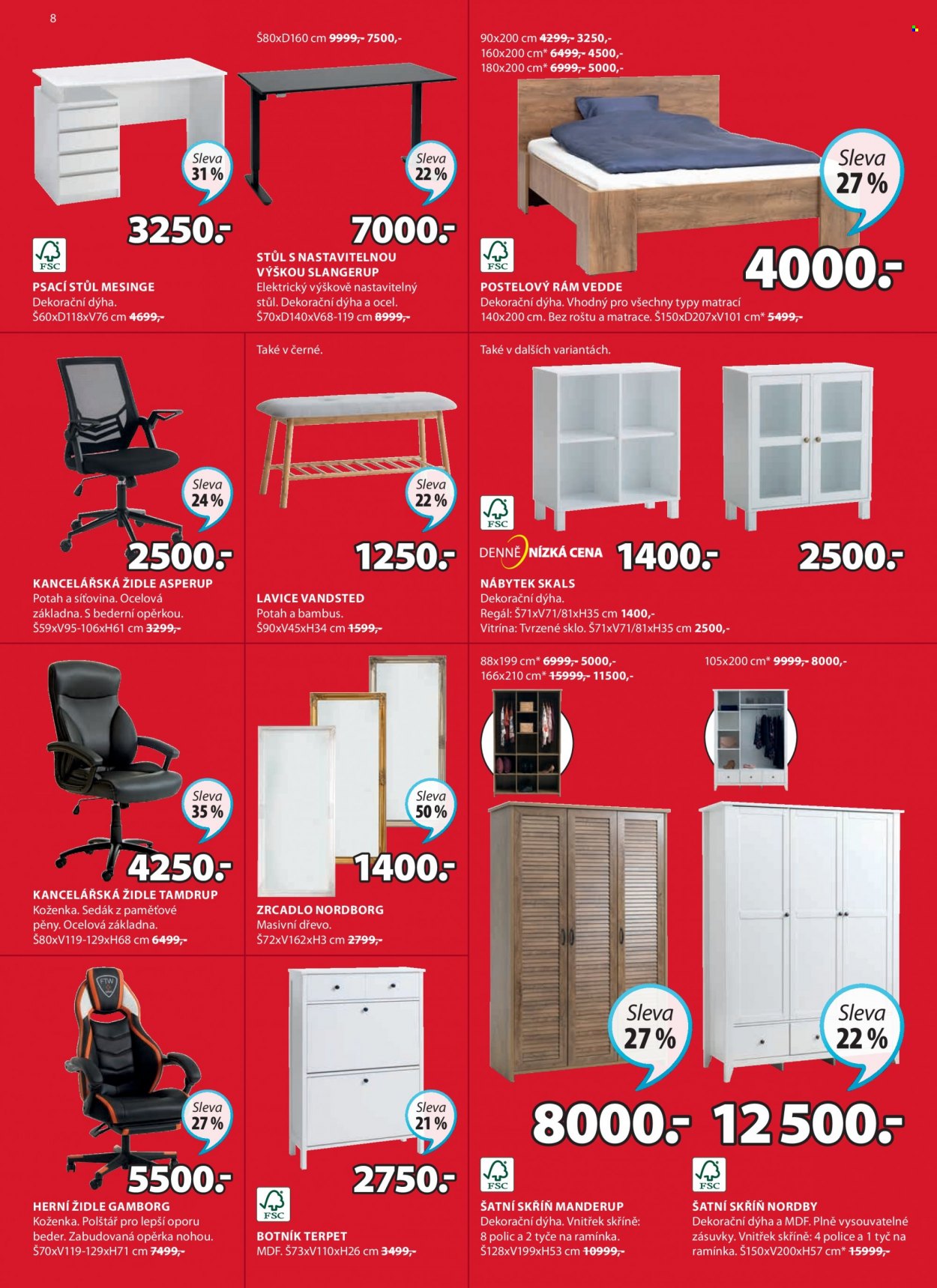 8

Sleva
31 %

3250.-

FSC

PSACÍ STŮL MESINGE
Dekorační dýha.
Š60xD118xV76 cm 4699,-

Š80xD160 cm 9999,- 7500,-

Sleva
22 %

7000.-

STŮL S NASTAVITELNOU VÝŠKOU SLANGERUP
Elektrický výškově nastavitelný stůl. Dekorační dýha a ocel.
Š70xD140xV68-119 cm 8999,-

90x200 cm 4299,- 3250,-
160x200 cm* 6499,- 4500,-
180x200 cm* 6999,- 5000,-

Sleva
27 %

4000.-

FSC

POSTELOVÝ RÁM VEDDE
Dekorační dýha. Vhodný pro všechny typy matrací 140x200 cm. Bez roštu a matrace. Š150xD207xV101 cm* 5499,-

Sleva
24 %

2500.-

KANCELÁŘSKÁ ŽIDLE ASPERUP
Potah a síťovina. Ocelová základna. S bederní opěrkou.
Š59xV95-106xH61 cm 3299,-

Také v černé.

Sleva
22 %

1250.-

LAVICE VANDSTED
Potah a bambus.
Š90xV45xH34 cm 1599,-

Také v dalších variantách.

FSC

DENNĚ NÍZKÁ CENA 1400.- 2500.-

NÁBYTEK SKALS
Dekorační dýha.
Regál: Š71xV71/81xH35 cm 1400,-
Vitrína: Tvrzené sklo. Š71xV71/81xH35 cm 2500,-

Sleva
35 %

4250.-

KANCELÁŘSKÁ ŽIDLE TAMDRUP
Koženka. Sedák z paměťové pěny. Ocelová základna.
Š80xV119-129xH68 cm 6499,-

Sleva
50 %

1400.-

ZRCADLO NORDBORG
Masivní dřevo.
Š72xV162xH3 cm 2799,-

88x199 cm* 6999,- 5000,-
166x210 cm* 15999,- 11500,-

Sleva
27 %

8000.-

FSC

ŠATNÍ SKŘÍŇ MANDERUP
Dekorační dýha. Vnitřek skříně: 8 polic a 2 tyče na ramínka.
Š128xV199xH53 cm 10999,-

105x200 cm* 9999,- 8000,-

Sleva
22 %

12 500.-

FSC

ŠATNÍ SKŘÍŇ NORDBY
Dekorační dýha a MDF. Plně vysouvatelné zásuvky. Vnitřek skříně: 4 police a 1 tyč na ramínka. Š150xV200xH57 cm* 15999,-

Sleva
27 %

5500.-

HERNÍ ŽIDLE GAMBORG
Koženka. Polštář pro lepší oporu beder. Zabudovaná opěrka nohou.
Š70xV119-129xH71 cm 7499,-

Sleva
21 %

2750.-

FSC

BOTNÍK TERPET
MDF. Š73xV110xH26 cm 3499,-